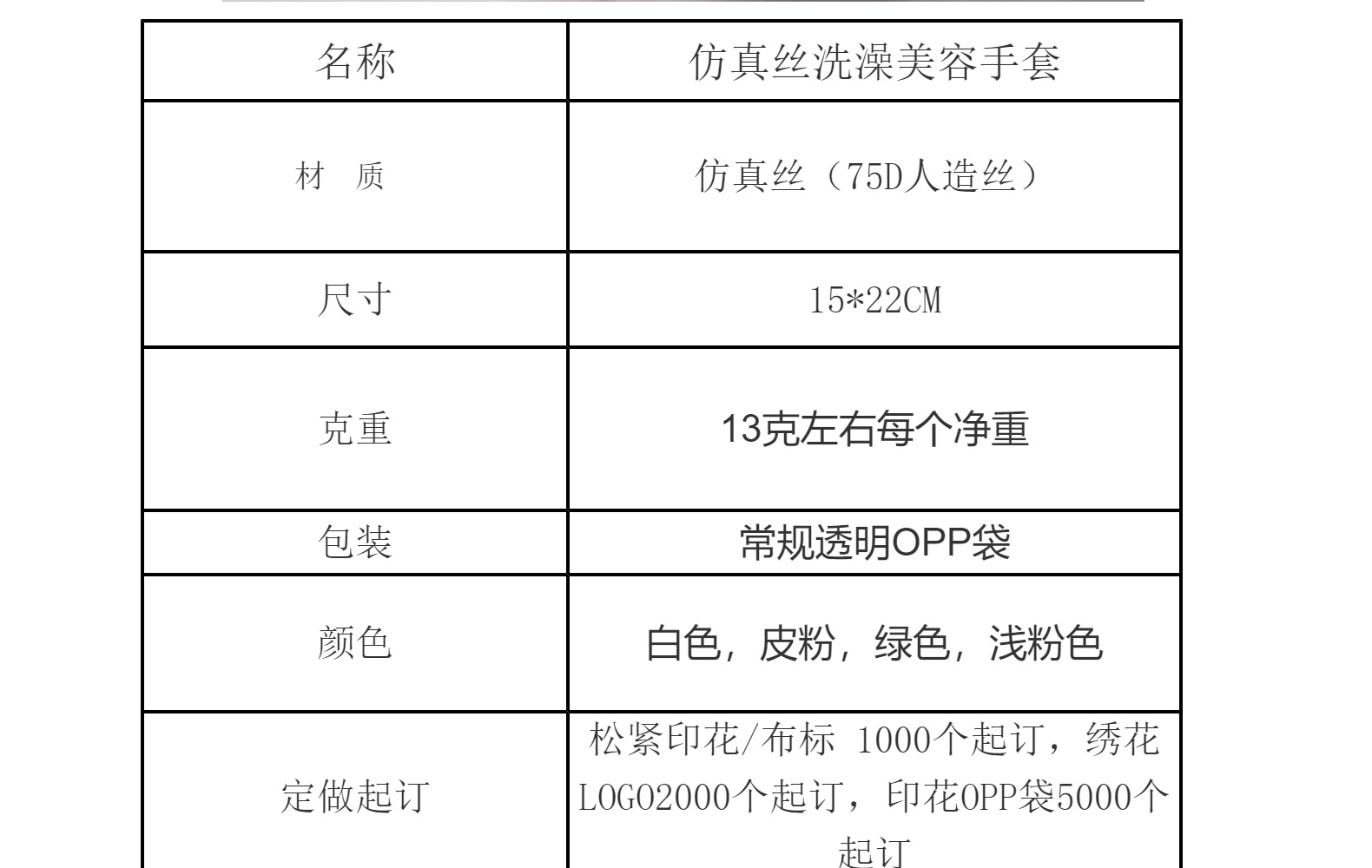 | 名称 | 仿真丝洗澡美容手套 |
|---|---|
| 材 质 | 仿真丝（75D人造丝） |
| 尺寸 | 15*22CM |
| 克重 | 13克左右每个净重 |
| 包装 | 常规透明OPP袋 |
| 颜色 | 白色，皮粉，绿色，浅粉色 |
| 定做起订 | 松紧印花/布标 1000个起订，绣花LOGO2000个起订，印花OPP袋5000个起订 |